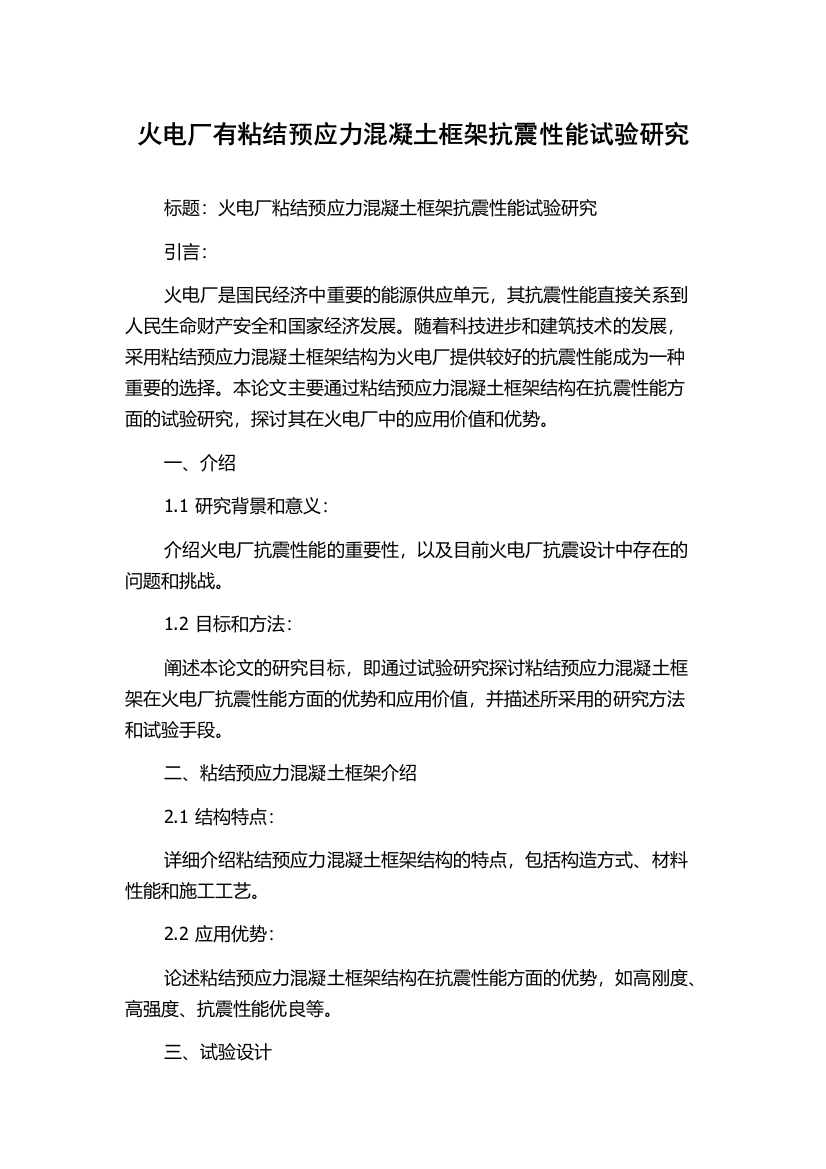 火电厂有粘结预应力混凝土框架抗震性能试验研究

标题：火电厂粘结预应力混凝土框架抗震性能试验研究

引言：

火电厂是国民经济中重要的能源供应单元，其抗震性能直接关系到人民生命财产安全和国家经济发展。随着科技进步和建筑技术的发展，采用粘结预应力混凝土框架结构为火电厂提供较好的抗震性能成为一种重要的选择。本论文主要通过粘结预应力混凝土框架结构在抗震性能方面的试验研究，探讨其在火电厂中的应用价值和优势。

一、介绍

1.1 研究背景和意义：

介绍火电厂抗震性能的重要性，以及目前火电厂抗震设计中存在的问题和挑战。

1.2 目标和方法：

阐述本论文的研究目标，即通过试验研究探讨粘结预应力混凝土框架在火电厂抗震性能方面的优势和应用价值，并描述所采用的研究方法和试验手段。

二、粘结预应力混凝土框架介绍

2.1 结构特点：

详细介绍粘结预应力混凝土框架结构的特点，包括构造方式、材料性能和施工工艺。

2.2 应用优势：

论述粘结预应力混凝土框架结构在抗震性能方面的优势，如高刚度、高强度、抗震性能优良等。

三、试验设计